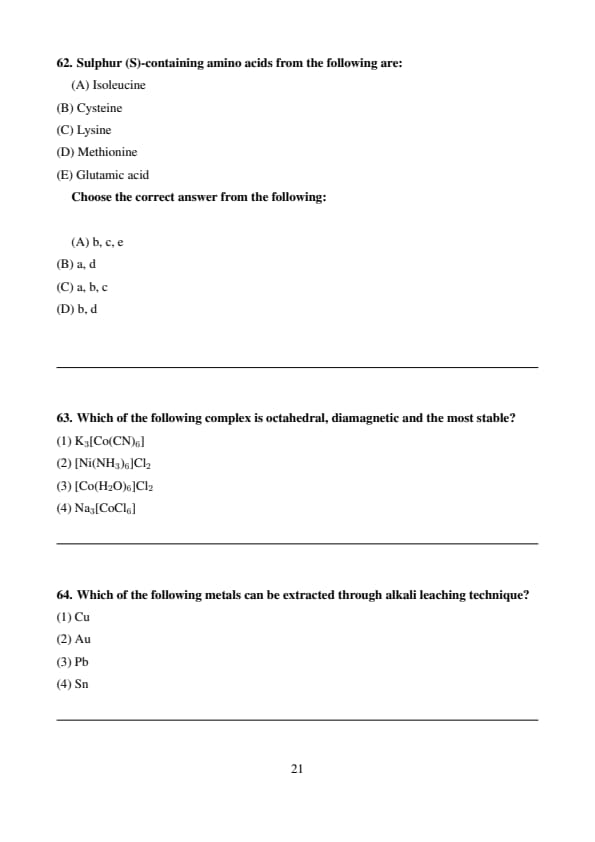 62. Sulphur (S)-containing amino acids from the following are:

(A) Isoleucine

(B) Cysteine

(C) Lysine

(D) Methionine

(E) Glutamic acid

Choose the correct answer from the following:

(A) b, c, e

(B) a, d

(C) a, b, c

(D) b, d

63. Which of the following complex is octahedral, diamagnetic and the most stable?

(1) $K_3[Co(CN)_6]$

(2) $[Ni(NH_3)_6]Cl_2$

(3) $[Co(H_2O)_6]Cl_2$

(4) $Na_3[CoCl_6]$

64. Which of the following metals can be extracted through alkali leaching technique?

(1) Cu

(2) Au

(3) Pb

(4) Sn

21